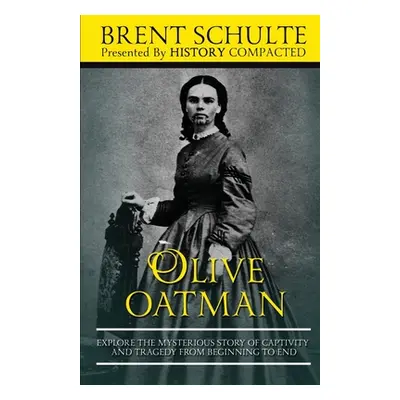 BRENT SCHULTE
Presented By HISTORY COMPACTED

OLIVE
OATMAN

EXPLORE THE MYSTERIOUS STORY OF CAPTIVITY AND TRAGEDY FROM BEGINNING TO END